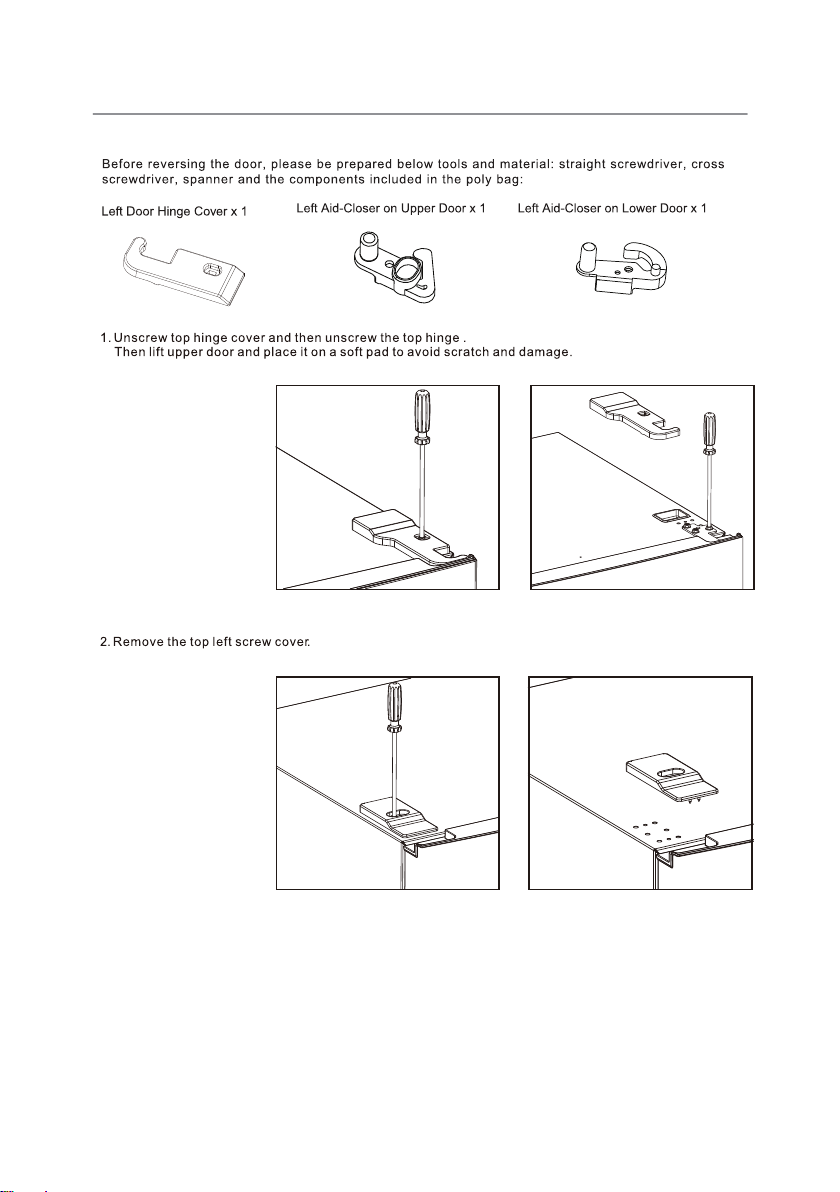 Before reversing the door, please be prepared below tools and material: straight screwdriver, cross screwdriver, spanner and the components included in the poly bag:

Left Door Hinge Cover x 1

Left Aid-Closer on Upper Door x 1

Left Aid-Closer on Lower Door x 1

1. Unscrew top hinge cover and then unscrew the top hinge .
Then lift upper door and place it on a soft pad to avoid scratch and damage.

2. Remove the top left screw cover.